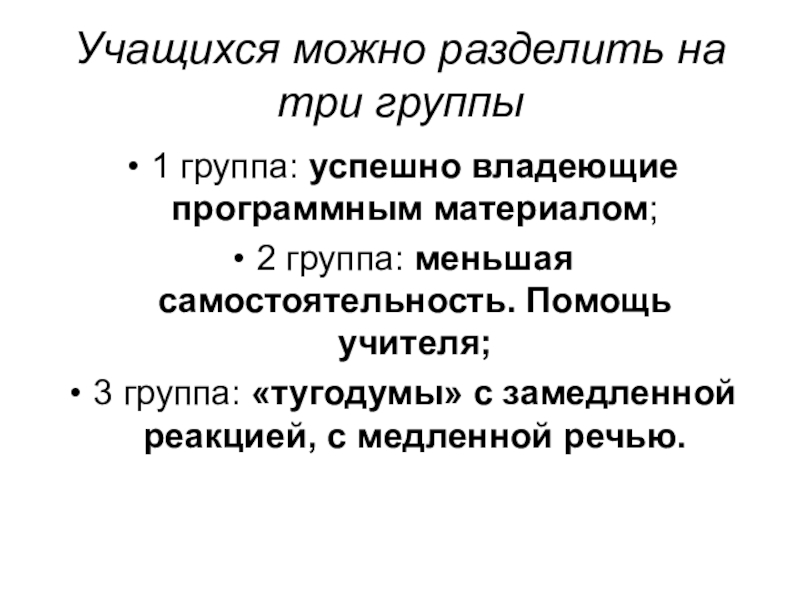 Учащихся можно разделить на три группы

• 1 группа: успешно владеющие программным материалом;

• 2 группа: меньшая самостоятельность. Помощь учителя;

• 3 группа: «тугодумы» с замедленной реакцией, с медленной речью.